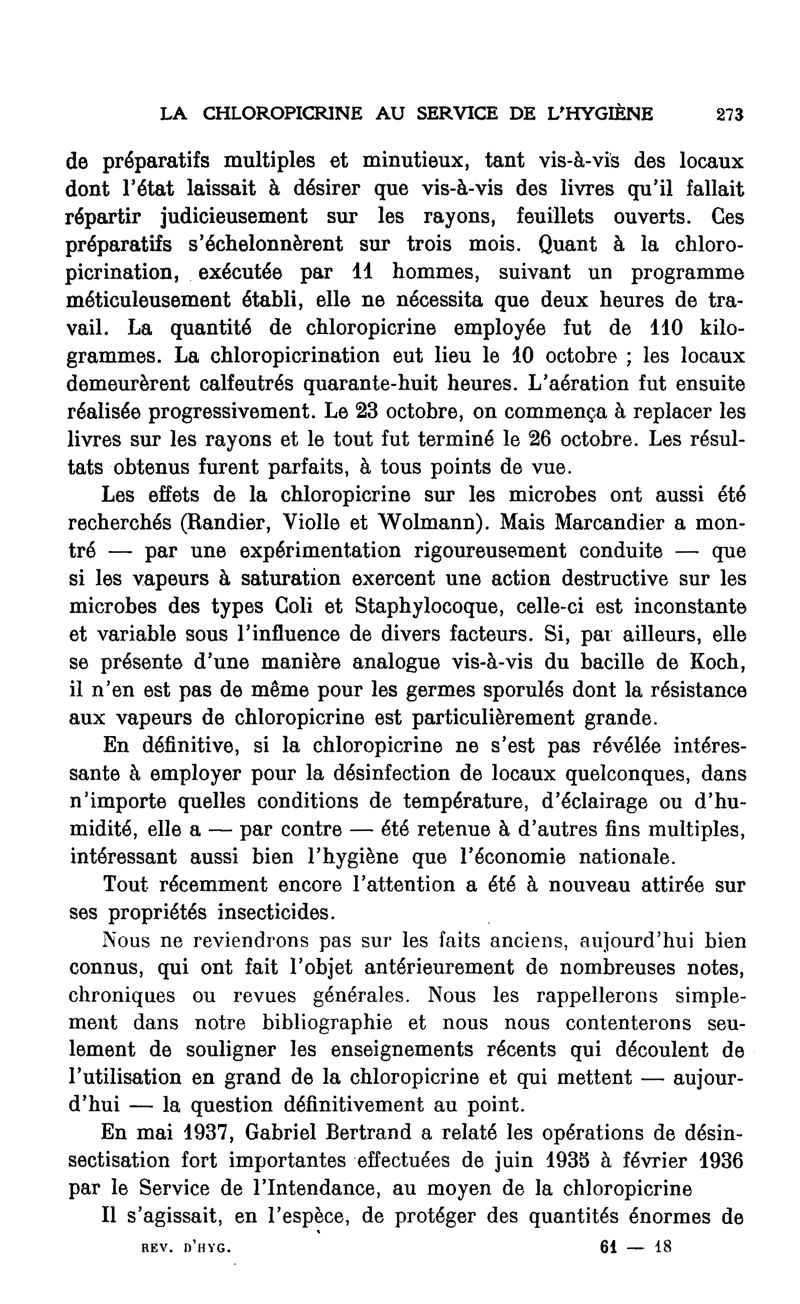 LA CHLOROPICRINE AU SERVICE DE L'HYGIÈNE 273

de préparatifs multiples et minutieux, tant vis-à-vis des locaux dont l'état laissait à désirer que vis-à-vis des livres qu'il fallait répartir judicieusement sur les rayons, feuillets ouverts. Ces préparatifs s'échelonnèrent sur trois mois. Quant à la chloropicrination, exécutée par 11 hommes, suivant un programme méticuleusement établi, elle ne nécessita que deux heures de travail. La quantité de chloropicrine employée fut de 110 kilogrammes. La chloropicrination eut lieu le 10 octobre ; les locaux demeurèrent calfeutrés quarante-huit heures. L'aération fut ensuite réalisée progressivement. Le 23 octobre, on commença à replacer les livres sur les rayons et le tout fut terminé le 26 octobre. Les résultats obtenus furent parfaits, à tous points de vue.

Les effets de la chloropicrine sur les microbes ont aussi été recherchés (Randier, Violle et Wolmann). Mais Marcandier a montré — par une expérimentation rigoureusement conduite — que si les vapeurs à saturation exercent une action destructive sur les microbes des types Coli et Staphylocoque, celle-ci est inconstante et variable sous l'influence de divers facteurs. Si, par ailleurs, elle se présente d'une manière analogue vis-à-vis du bacille de Koch, il n'en est pas de même pour les germes sporulés dont la résistance aux vapeurs de chloropicrine est particulièrement grande.

En définitive, si la chloropicrine ne s'est pas révélée intéressante à employer pour la désinfection de locaux quelconques, dans n'importe quelles conditions de température, d'éclairage ou d'humidité, elle a — par contre — été retenue à d'autres fins multiples, intéressant aussi bien l'hygiène que l'économie nationale.

Tout récemment encore l'attention a été à nouveau attirée sur ses propriétés insecticides.

Nous ne reviendrons pas sur les faits anciens, aujourd'hui bien connus, qui ont fait l'objet antérieurement de nombreuses notes, chroniques ou revues générales. Nous les rappellerons simplement dans notre bibliographie et nous nous contenterons seulement de souligner les enseignements récents qui découlent de l'utilisation en grand de la chloropicrine et qui mettent — aujourd'hui — la question définitivement au point.

En mai 1937, Gabriel Bertrand a relaté les opérations de désinsectisation fort importantes effectuées de juin 1935 à février 1936 par le Service de l'Intendance, au moyen de la chloropicrine

Il s'agissait, en l'espèce, de protéger des quantités énormes de

REV. D'HYG. 61 — 18